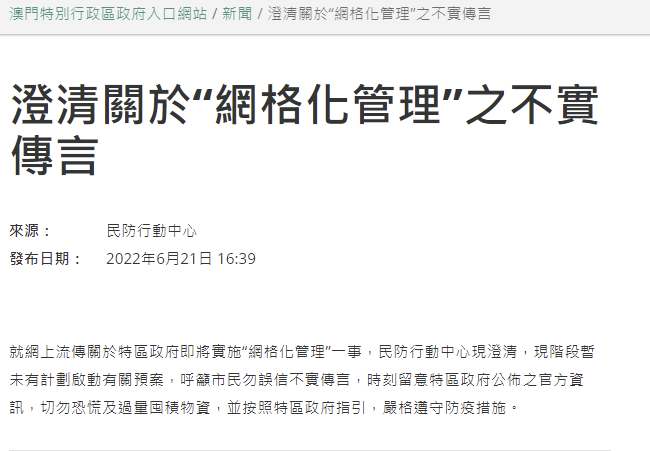 澳門特別行政區政府入口網站 / 新聞 / 澄清關於“網格化管理”之不實傳言

澄清關於“網格化管理”之不實傳言

來源： 民防行動中心
發布日期： 2022年6月21日 16:39

就網上流傳關於特區政府即將實施“網格化管理”一事，民防行動中心現澄清，現階段暫未有計劃啟動有關預案，呼籲市民勿誤信不實傳言，時刻留意特區政府公佈之官方資訊，切勿恐慌及過量囤積物資，並按照特區政府指引，嚴格遵守防疫措施。